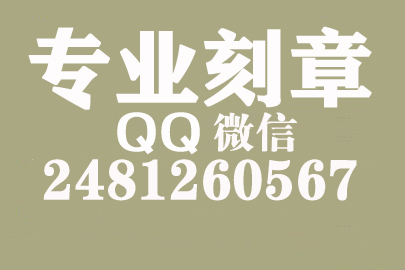 专业刻章
QQ 微信
2481260567